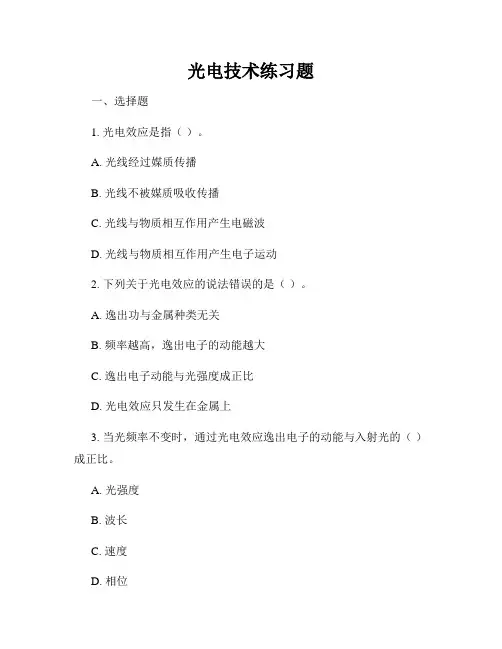 光电技术练习题

一、选择题

1. 光电效应是指（ ）。

A. 光线经过媒质传播

B. 光线不被媒质吸收传播

C. 光线与物质相互作用产生电磁波

D. 光线与物质相互作用产生电子运动

2. 下列关于光电效应的说法错误的是（ ）。

A. 逸出功与金属种类无关

B. 频率越高，逸出电子的动能越大

C. 逸出电子动能与光强度成正比

D. 光电效应只发生在金属上

3. 当光频率不变时，通过光电效应逸出电子的动能与入射光的（ ）成正比。

A. 光强度

B. 波长

C. 速度

D. 相位